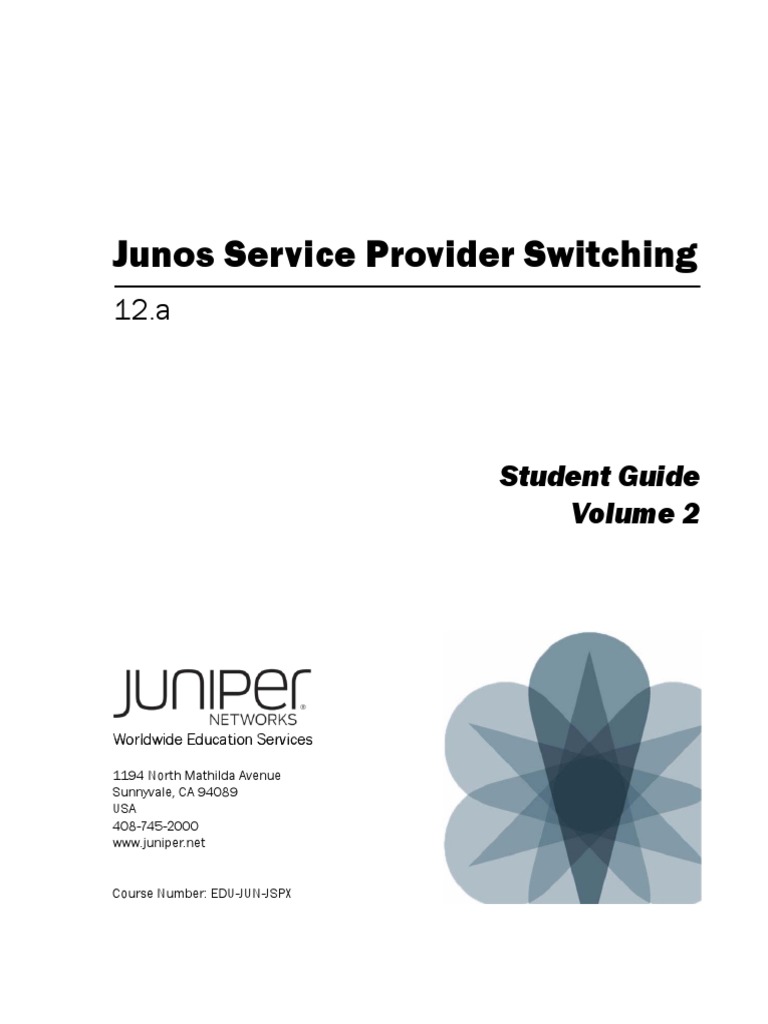 Junos Service Provider Switching

12.a

Student Guide
Volume 2

JUNIPER
NETWORKS
Worldwide Education Services

1194 North Mathilda Avenue
Sunnyvale, CA 94089
USA
408-745-2000
www.juniper.net

Course Number: EDU-JUN-JSPX